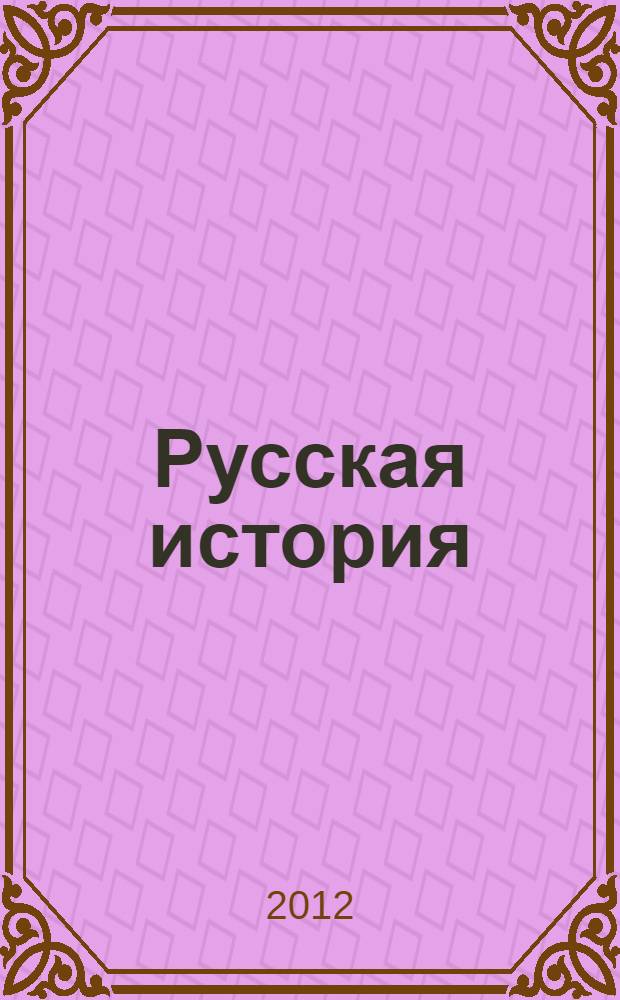 Русская история

2012